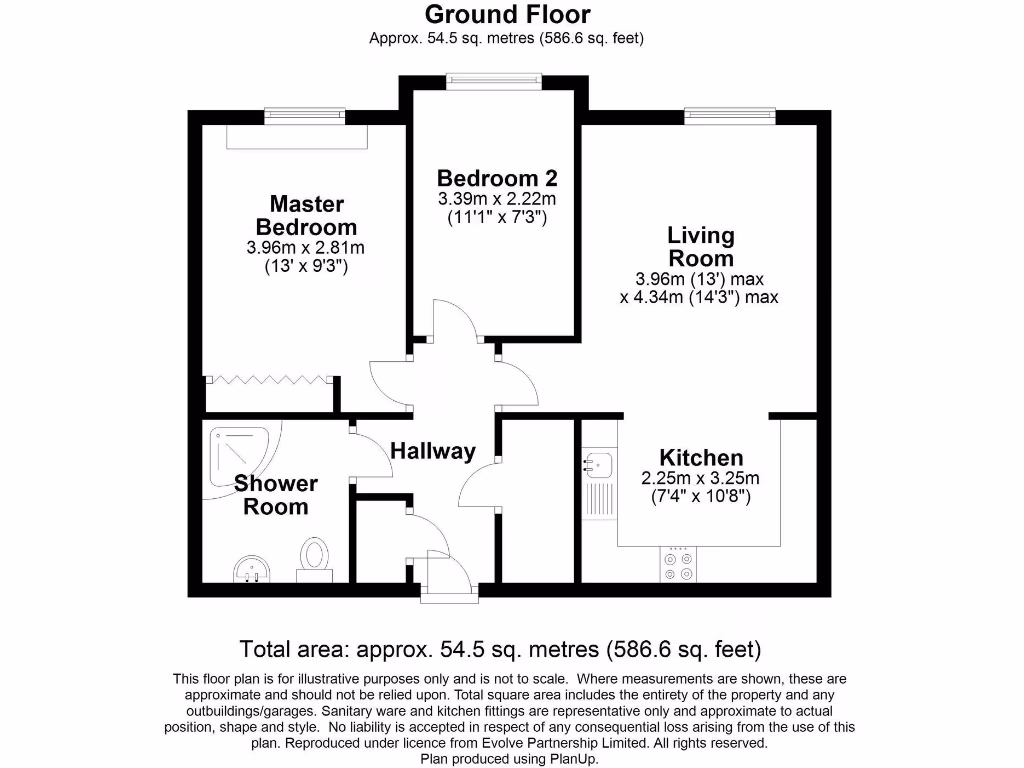 Ground Floor
Approx. 54.5 sq. metres (586.6 sq. feet)

Master Bedroom
3.96m x 2.81m
(13' x 9'3")

Bedroom 2
3.39m x 2.22m
(11'1" x 7'3")

Living Room
3.96m (13') max
x 4.34m (14'3") max

Hallway

Shower Room

Kitchen
2.25m x 3.25m
(7'4" x 10'8")

Total area: approx. 54.5 sq. metres (586.6 sq. feet)

This floor plan is for illustrative purposes only and is not to scale. Where measurements are shown, these are approximate and should not be relied upon. Total square area includes the entirety of the property and any outbuildings/garages. Sanitary ware and kitchen fittings are representative only and approximate to actual position, shape and style. No liability is accepted in respect of any consequential loss arising from the use of this plan. Reproduced under licence from Evolve Partnership Limited. All rights reserved.
Plan produced using PlanUp.